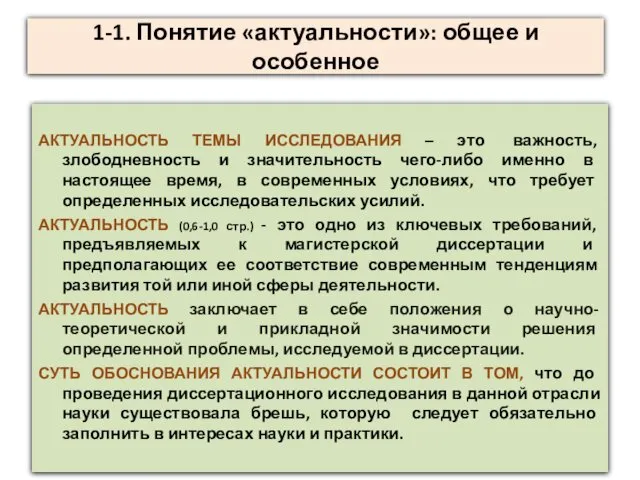 1-1. Понятие «актуальности»: общее и особенное

АКТУАЛЬНОСТЬ ТЕМЫ ИССЛЕДОВАНИЯ – это важность, злободневность и значительность чего-либо именно в настоящее время, в современных условиях, что требует определенных исследовательских усилий.

АКТУАЛЬНОСТЬ (0,6-1,0 стр.) - это одно из ключевых требований, предъявляемых к магистерской диссертации и предполагающих ее соответствие современным тенденциям развития той или иной сферы деятельности.

АКТУАЛЬНОСТЬ заключает в себе положения о научно-теоретической и прикладной значимости решения определенной проблемы, исследуемой в диссертации.

СУТЬ ОБОСНОВАНИЯ АКТУАЛЬНОСТИ СОСТОИТ В ТОМ, что до проведения диссертационного исследования в данной отрасли науки существовала брешь, которую следует обязательно заполнить в интересах науки и практики.